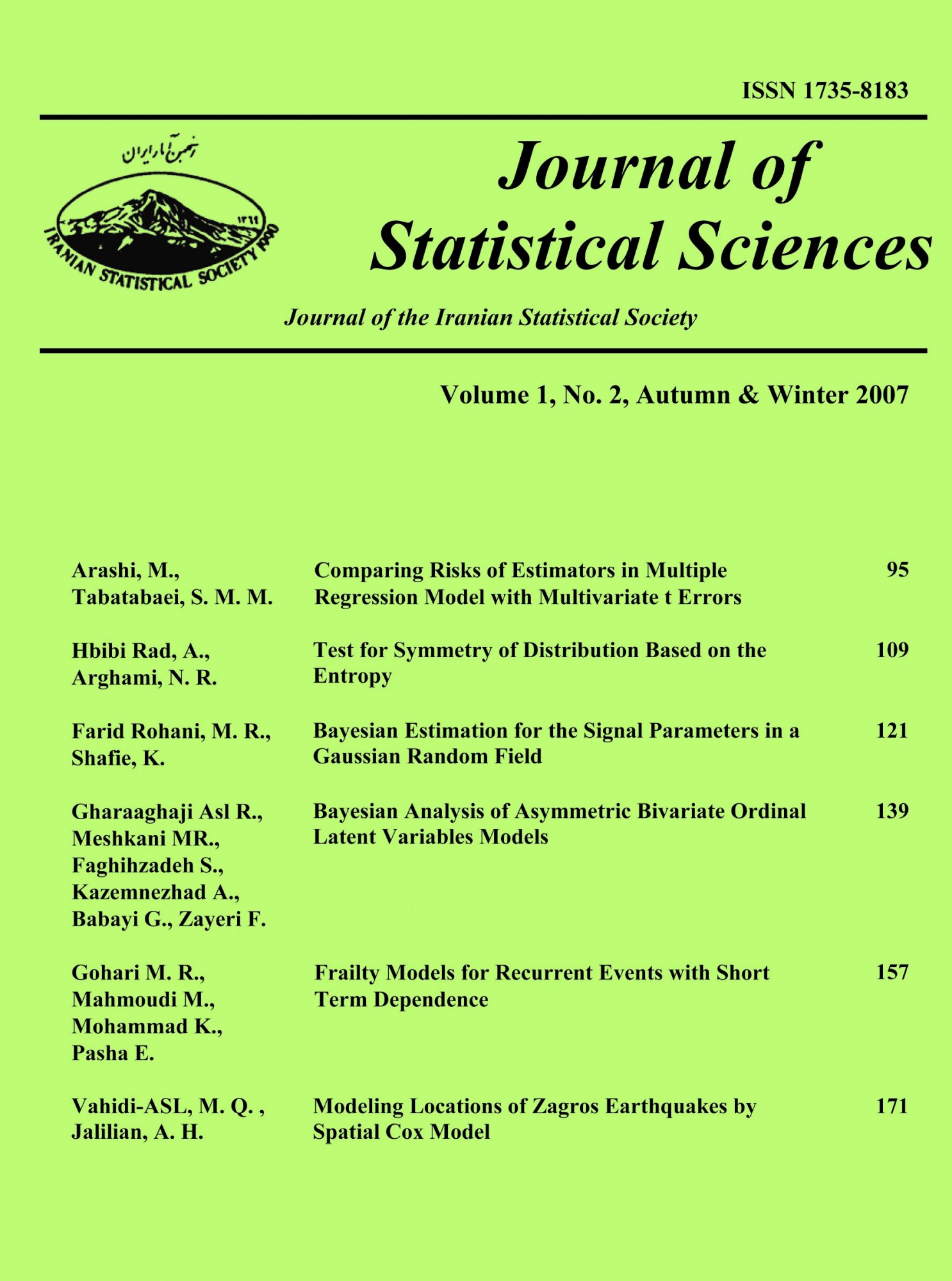 ISSN 1735-8183

انجمن آمار ایران

۱۳۶۹

IRANIAN STATISTICAL SOCIETY 1990

Journal of Statistical Sciences

Journal of the Iranian Statistical Society

Volume 1, No. 2, Autumn & Winter 2007

Arashi, M., Tabatabaei, S. M. M.
Comparing Risks of Estimators in Multiple Regression Model with Multivariate t Errors
95

Hbibi Rad, A., Arghami, N. R.
Test for Symmetry of Distribution Based on the Entropy
109

Farid Rohani, M. R., Shafie, K.
Bayesian Estimation for the Signal Parameters in a Gaussian Random Field
121

Gharaaghaji Asl R., Meshkani MR., Faghihzadeh S., Kazemnezhad A., Babayi G., Zayeri F.
Bayesian Analysis of Asymmetric Bivariate Ordinal Latent Variables Models
139

Gohari M. R., Mahmoudi M., Mohammad K., Pasha E.
Frailty Models for Recurrent Events with Short Term Dependence
157

Vahidi-ASL, M. Q. , Jalilian, A. H.
Modeling Locations of Zagros Earthquakes by Spatial Cox Model
171